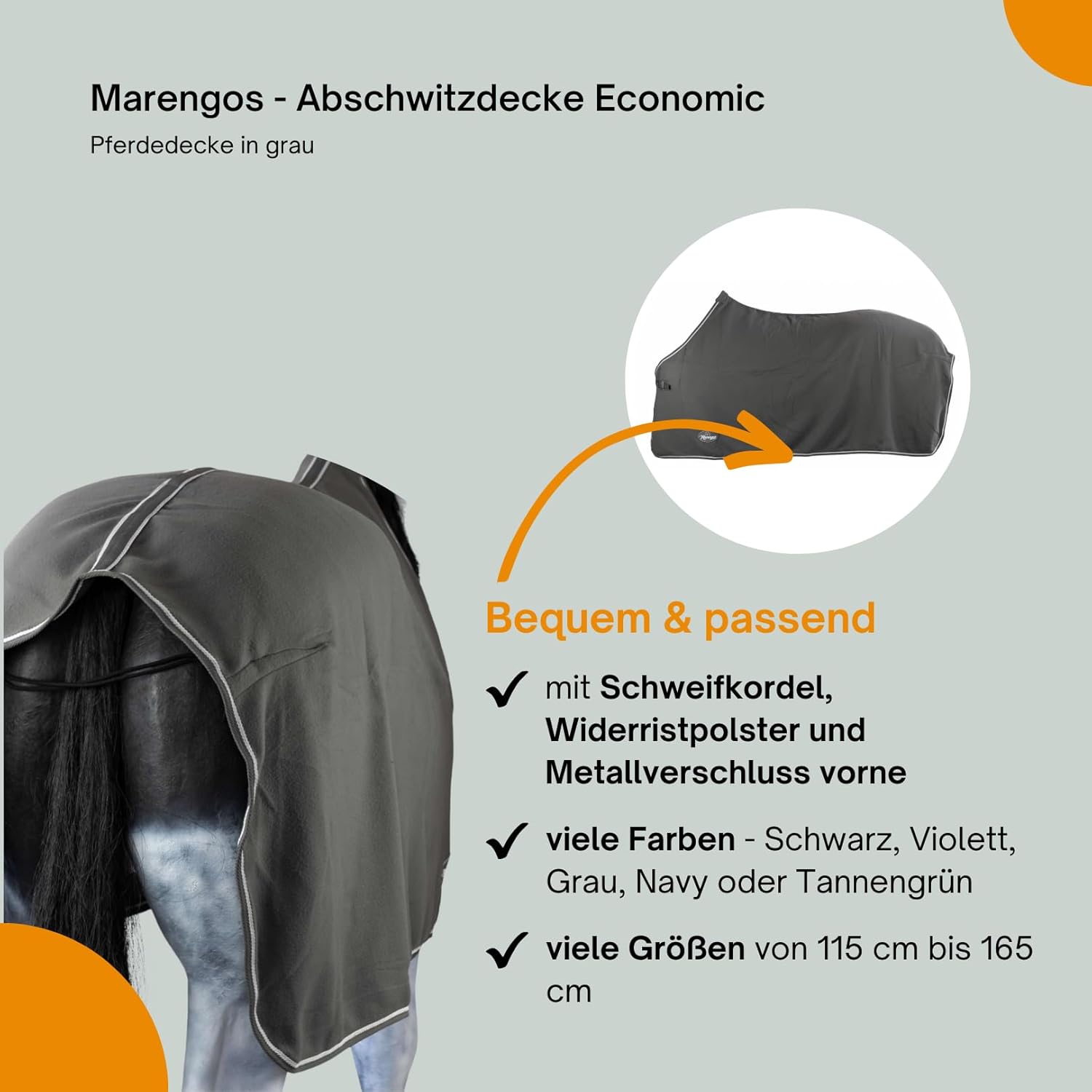 Marengos - Abschwitzdecke Economic

Pferdedecke in grau

Bequem & passend

✓ mit Schweifkordel, Widerristpolster und Metallverschluss vorne

✓ viele Farben - Schwarz, Violett, Grau, Navy oder Tannengrün

✓ viele Größen von 115 cm bis 165 cm